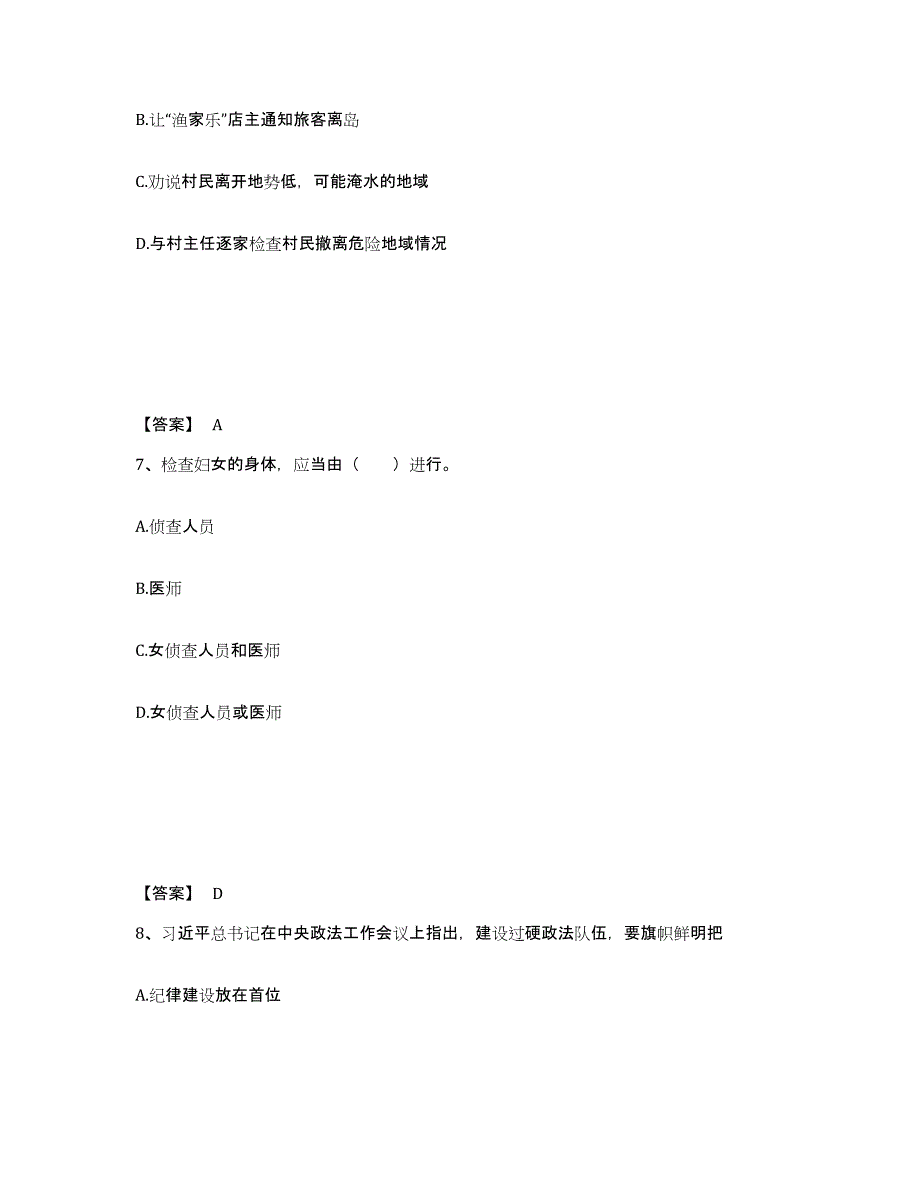 B.让“渔家乐”店主通知旅客离岛

C.劝说村民离开地势低，可能淹水的地域

D.与村主任逐家检查村民撤离危险地域情况

【答案】 A

7、检查妇女的身体，应当由（　　）进行。

A.侦查人员

B.医师

C.女侦查人员和医师

D.女侦查人员或医师

【答案】 D

8、习近平总书记在中央政法工作会议上指出，建设过硬政法队伍，要旗帜鲜明把

A.纪律建设放在首位